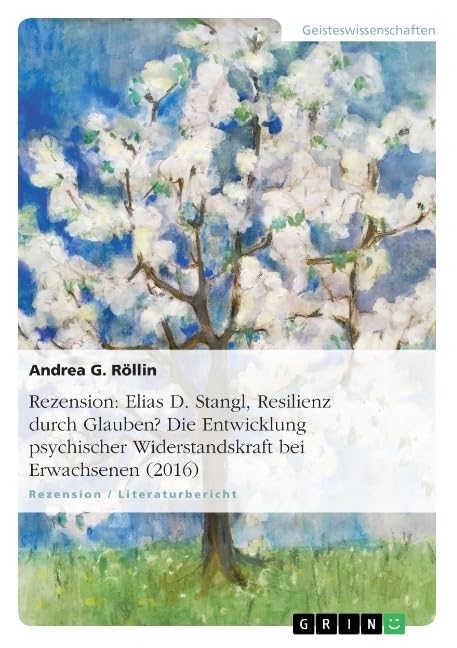 Geisteswissenschaften

Andrea G. Röllin

Rezension: Elias D. Stangl, Resilienz durch Glauben? Die Entwicklung psychischer Widerstandskraft bei Erwachsenen (2016)

Rezension / Literaturbericht

GRIN